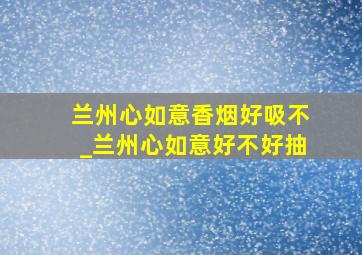 兰州心如意香烟好吸不_兰州心如意好不好抽